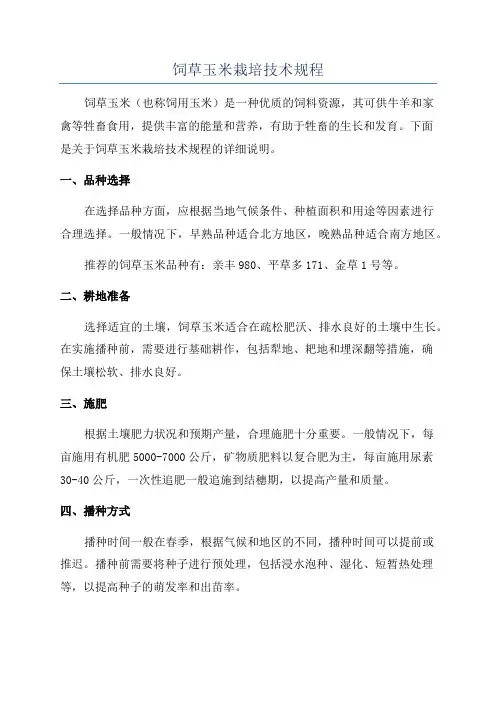 饲草玉米栽培技术规程

饲草玉米（也称饲用玉米）是一种优质的饲料资源，其可供牛羊和家禽等牲畜食用，提供丰富的能量和营养，有助于牲畜的生长和发育。下面是关于饲草玉米栽培技术规程的详细说明。

一、品种选择

在选择品种方面，应根据当地气候条件、种植面积和用途等因素进行合理选择。一般情况下，早熟品种适合北方地区，晚熟品种适合南方地区。

推荐的饲草玉米品种有：亲丰 980、平草多 171、金草 1 号等。

二、耕地准备

选择适宜的土壤，饲草玉米适合在疏松肥沃、排水良好的土壤中生长。在实施播种前，需要进行基础耕作，包括犁地、耙地和埋深翻等措施，确保土壤松软、排水良好。

三、施肥

根据土壤肥力状况和预期产量，合理施肥十分重要。一般情况下，每亩施用有机肥 5000-7000 公斤，矿物质肥料以复合肥为主，每亩施用尿素 30-40 公斤，一次性追肥一般追施到结穗期，以提高产量和质量。

四、播种方式

播种时间一般在春季，根据气候和地区的不同，播种时间可以提前或推迟。播种前需要将种子进行预处理，包括浸水泡种、湿化、短暂热处理等，以提高种子的萌发率和出苗率。